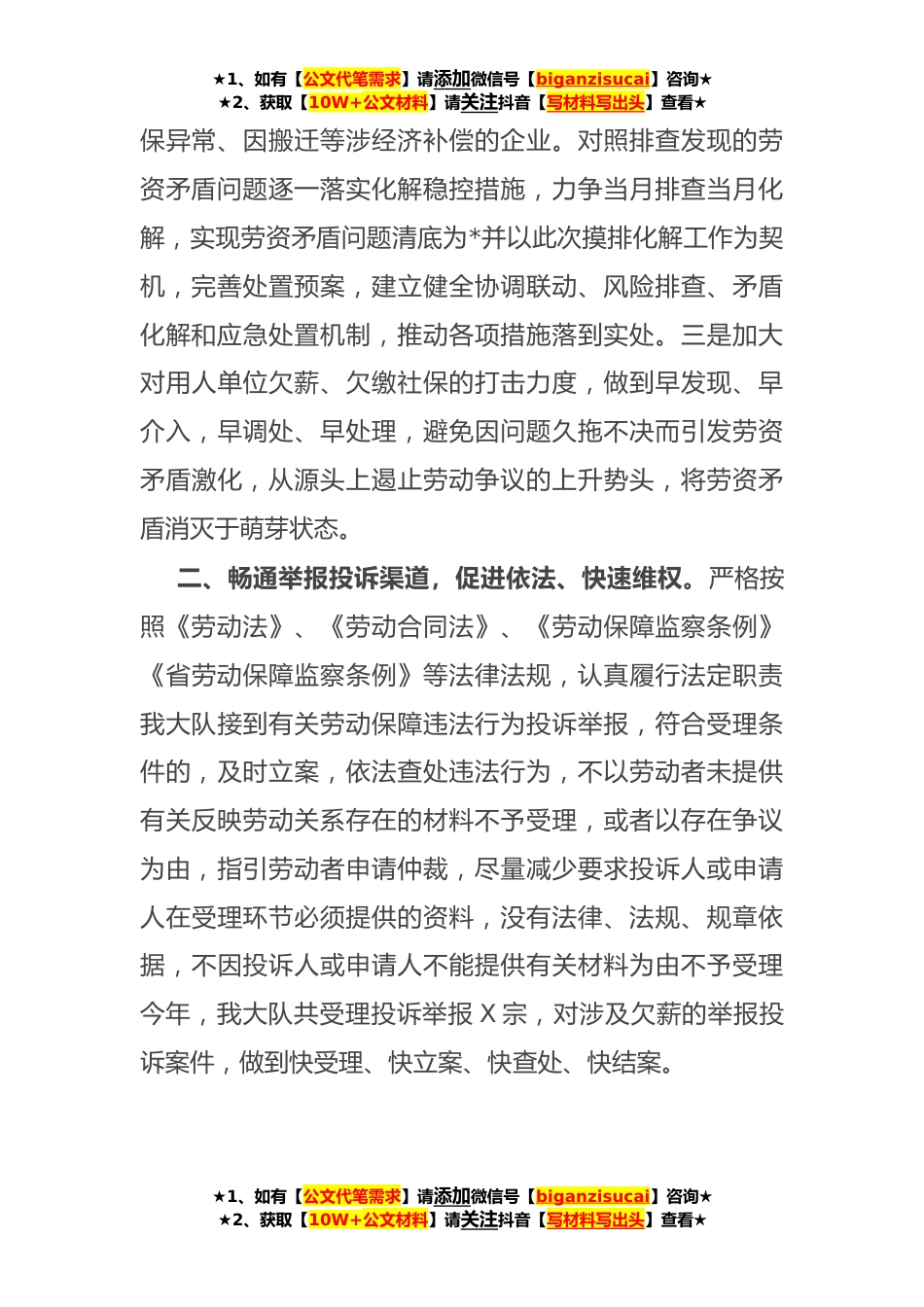 ★1、如有【公文代笔需求】请添加微信号【biganzisucai】咨询★
★2、获取【10W+公文材料】请关注抖音【写材料写出头】查看★

保异常、因搬迁等涉经济补偿的企业。对照排查发现的劳资矛盾问题逐一落实化解稳控措施，力争当月排查当月化解，实现劳资矛盾问题清底为*并以此次摸排化解工作为契机，完善处置预案，建立健全协调联动、风险排查、矛盾化解和应急处置机制，推动各项措施落到实处。三是加大对用人单位欠薪、欠缴社保的打击力度，做到早发现、早介入，早调处、早处理，避免因问题久拖不决而引发劳资矛盾激化，从源头上遏止劳动争议的上升势头，将劳资矛盾消灭于萌芽状态。

二、畅通举报投诉渠道，促进依法、快速维权。严格按照《劳动法》、《劳动合同法》、《劳动保障监察条例》《省劳动保障监察条例》等法律法规，认真履行法定职责我大队接到有关劳动保障违法行为投诉举报，符合受理条件的，及时立案，依法查处违法行为，不以劳动者未提供有关反映劳动关系存在的材料不予受理，或者以存在争议为由，指引劳动者申请仲裁，尽量减少要求投诉人或申请人在受理环节必须提供的资料，没有法律、法规、规章依据，不因投诉人或申请人不能提供有关材料为由不予受理今年，我大队共受理投诉举报X宗，对涉及欠薪的举报投诉案件，做到快受理、快立案、快查处、快结案。

★1、如有【公文代笔需求】请添加微信号【biganzisucai】咨询★
★2、获取【10W+公文材料】请关注抖音【写材料写出头】查看★